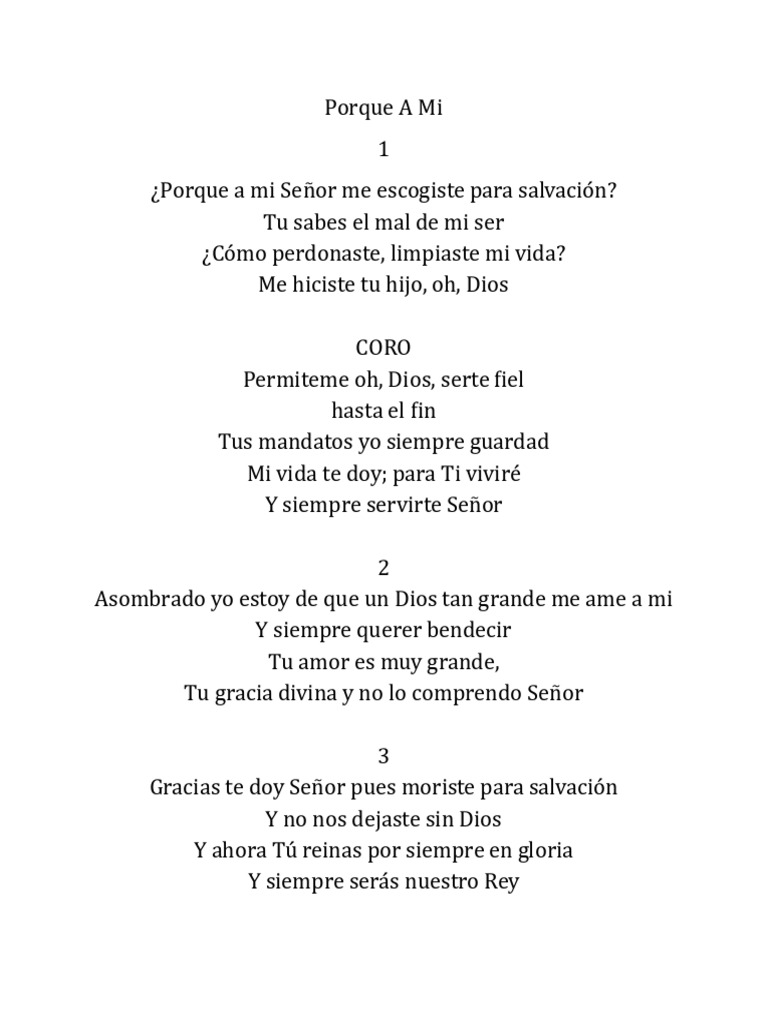 Porque A Mi

1

¿Porque a mi Señor me escogiste para salvación?
Tu sabes el mal de mi ser
¿Cómo perdonaste, limpiaste mi vida?
Me hiciste tu hijo, oh, Dios

CORO
Permiteme oh, Dios, serte fiel
hasta el fin
Tus mandatos yo siempre guardad
Mi vida te doy; para Ti viviré
Y siempre servirte Señor

2
Asombrado yo estoy de que un Dios tan grande me ame a mi
Y siempre querer bendecir
Tu amor es muy grande,
Tu gracia divina y no lo comprendo Señor

3
Gracias te doy Señor pues moriste para salvación
Y no nos dejaste sin Dios
Y ahora Tú reinas por siempre en gloria
Y siempre serás nuestro Rey